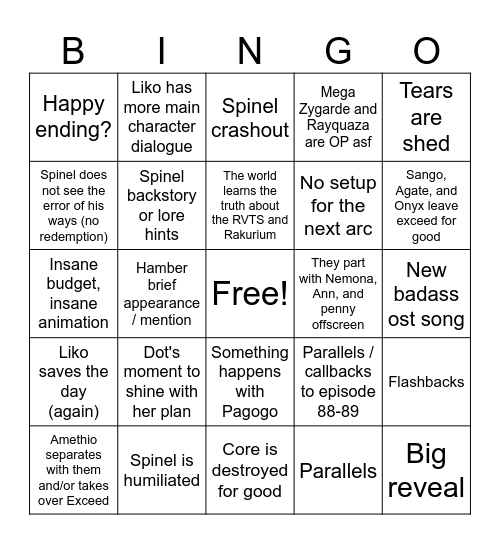 | B | I | N | G | O |
|---|---|---|---|---|
| Happy ending? | Liko has more main character dialogue | Spinel crashout | Mega Zygarde and Rayquaza are OP asf | Tears are shed |
| Spinel does not see the error of his ways (no redemption) | Spinel backstory or lore hints | The world learns the truth about the RVTS and Rakurium | No setup for the next arc | Sango, Agate, and Onyx leave exceed for good |
| Insane budget, insane animation | Hamber brief appearance / mention | Free! | They part with Nemona, Ann, and penny offscreen | New badass ost song |
| Liko saves the day (again) | Dot's moment to shine with her plan | Something happens with Pagogo | Parallels / callbacks to episode 88-89 | Flashbacks |
| Amethio separates with them and/or takes over Exceed | Spinel is humiliated | Core is destroyed for good | Parallels | Big reveal |